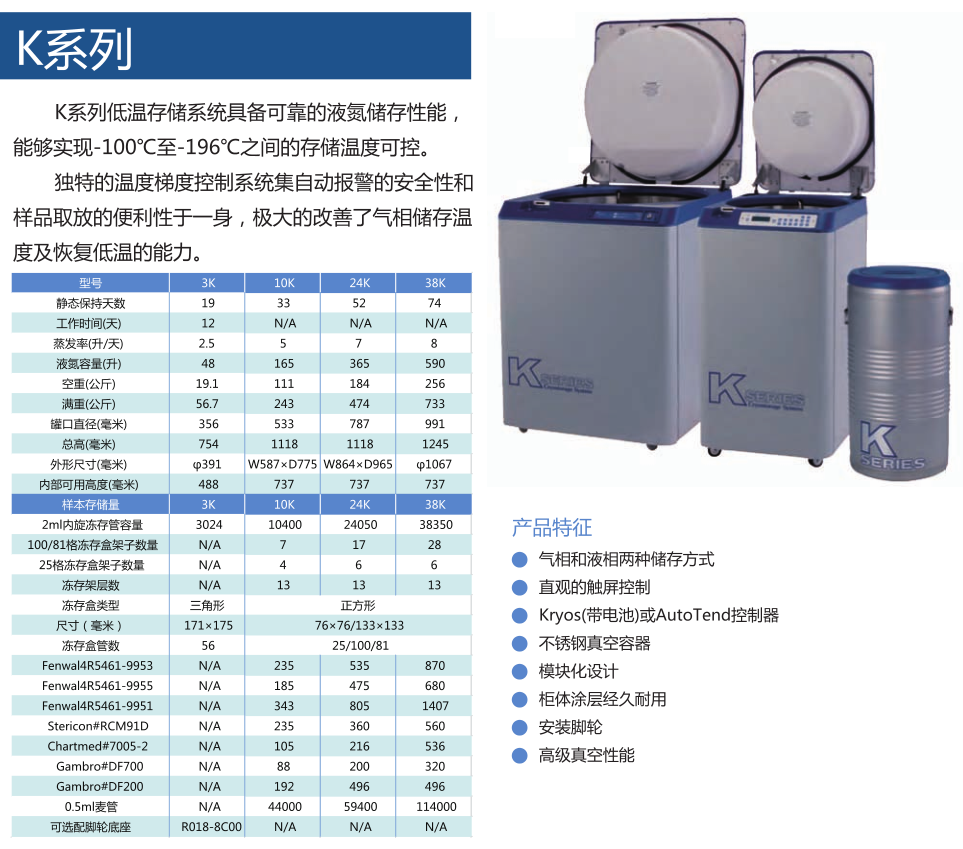 K系列

K系列低温存储系统具备可靠的液氮储存性能，能够实现-100℃至-196℃之间的存储温度可控。

独特的温度梯度控制系统集自动报警的安全性和样品取放的便利性于一身，极大的改善了气相储存温度及恢复低温的能力。

| 型号 | 3K | 10K | 24K | 38K |
|---|---|---|---|---|
| 静态保持天数 | 19 | 33 | 52 | 74 |
| 工作时间(天) | 12 | N/A | N/A | N/A |
| 蒸发率(升/天) | 2.5 | 5 | 7 | 8 |
| 液氮容量(升) | 48 | 165 | 365 | 590 |
| 空重(公斤) | 19.1 | 111 | 184 | 256 |
| 满重(公斤) | 56.7 | 243 | 474 | 733 |
| 罐口直径(毫米) | 356 | 533 | 787 | 991 |
| 总高(毫米) | 754 | 1118 | 1118 | 1245 |
| 外形尺寸(毫米) | φ391 | W587×D775 | W864×D965 | φ1067 |
| 内部可用高度(毫米) | 488 | 737 | 737 | 737 |
| 样本存储量 | 3K | 10K | 24K | 38K |
| 2ml内旋冻存管容量 | 3024 | 10400 | 24050 | 38350 |
| 100/81格冻存盒架子数量 | N/A | 7 | 17 | 28 |
| 25格冻存盒架子数量 | N/A | 4 | 6 | 6 |
| 冻存架层数 | N/A | 13 | 13 | 13 |
| 冻存盒类型 | 三角形 | 正方形 | | |
| 尺寸（毫米） | 171×175 | 76×76/133×133 | | |
| 冻存盒管数 | 56 | 25/100/81 | | |
| Fenwal4R5461-9953 | N/A | 235 | 535 | 870 |
| Fenwal4R5461-9955 | N/A | 185 | 475 | 680 |
| Fenwal4R5461-9951 | N/A | 343 | 805 | 1407 |
| Stericon#RCM91D | N/A | 235 | 360 | 560 |
| Chartmed#7005-2 | N/A | 105 | 216 | 536 |
| Gambro#DF700 | N/A | 88 | 200 | 320 |
| Gambro#DF200 | N/A | 192 | 496 | 496 |
| 0.5ml麦管 | N/A | 44000 | 59400 | 114000 |
| 可选配脚轮底座 | R018-8C00 | N/A | N/A | N/A |

K SERIES

K SERIES

K SERIES

产品特征

• 气相和液相两种储存方式
• 直观的触屏控制
• Kryos(带电池)或AutoTend控制器
• 不锈钢真空容器
• 模块化设计
• 柜体涂层经久耐用
• 安装脚轮
• 高级真空性能